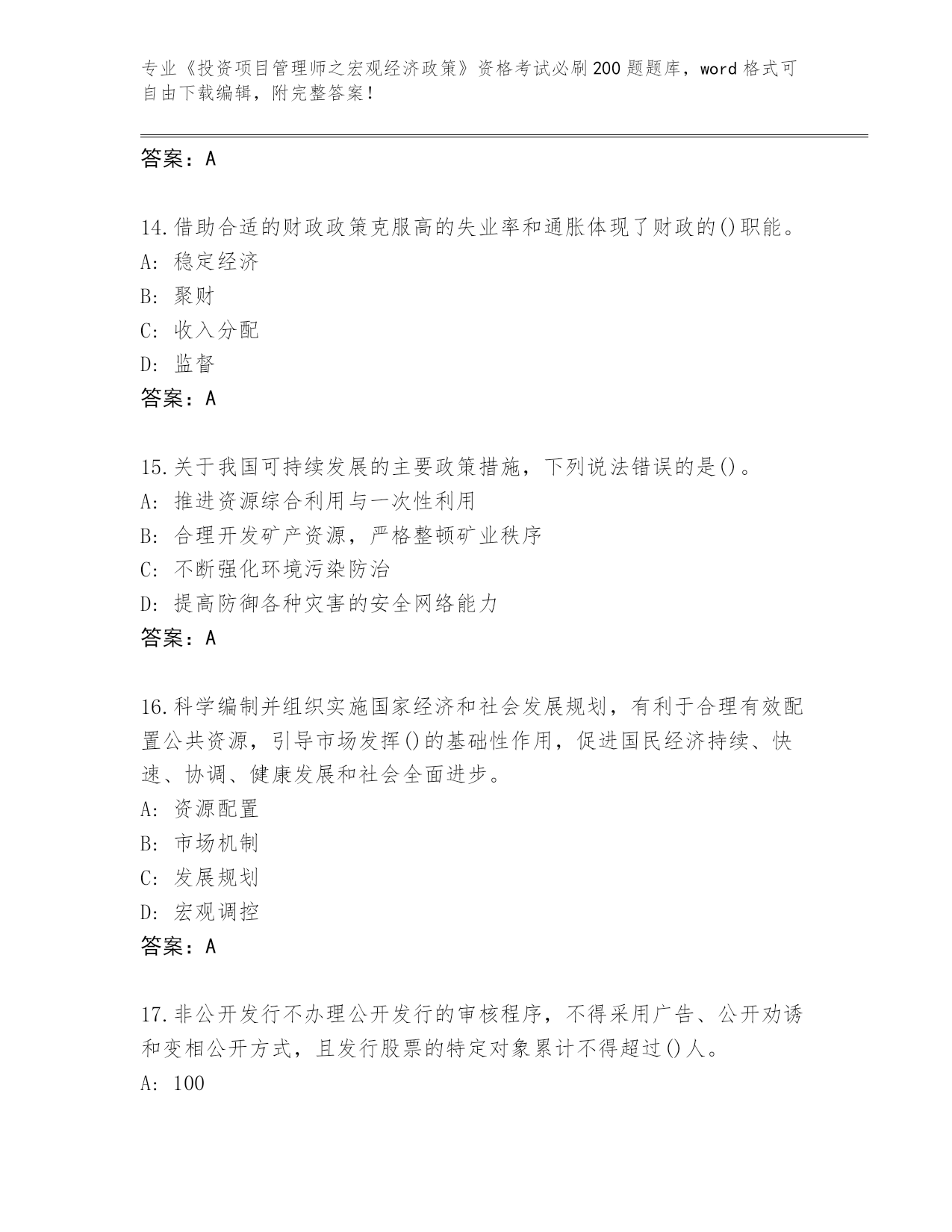 专业《投资项目管理师之宏观经济政策》资格考试必刷200题题库，word格式可自由下载编辑，附完整答案！

答案：A

14.借助合适的财政政策克服高的失业率和通胀体现了财政的()职能。
A: 稳定经济
B: 聚财
C: 收入分配
D: 监督
答案：A

15.关于我国可持续发展的主要政策措施，下列说法错误的是()。
A: 推进资源综合利用与一次性利用
B: 合理开发矿产资源，严格整顿矿业秩序
C: 不断强化环境污染防治
D: 提高防御各种灾害的安全网络能力
答案：A

16.科学编制并组织实施国家经济和社会发展规划，有利于合理有效配置公共资源，引导市场发挥()的基础性作用，促进国民经济持续、快速、协调、健康发展和社会全面进步。
A: 资源配置
B: 市场机制
C: 发展规划
D: 宏观调控
答案：A

17.非公开发行不办理公开发行的审核程序，不得采用广告、公开劝诱和变相公开方式，且发行股票的特定对象累计不得超过()人。
A: 100